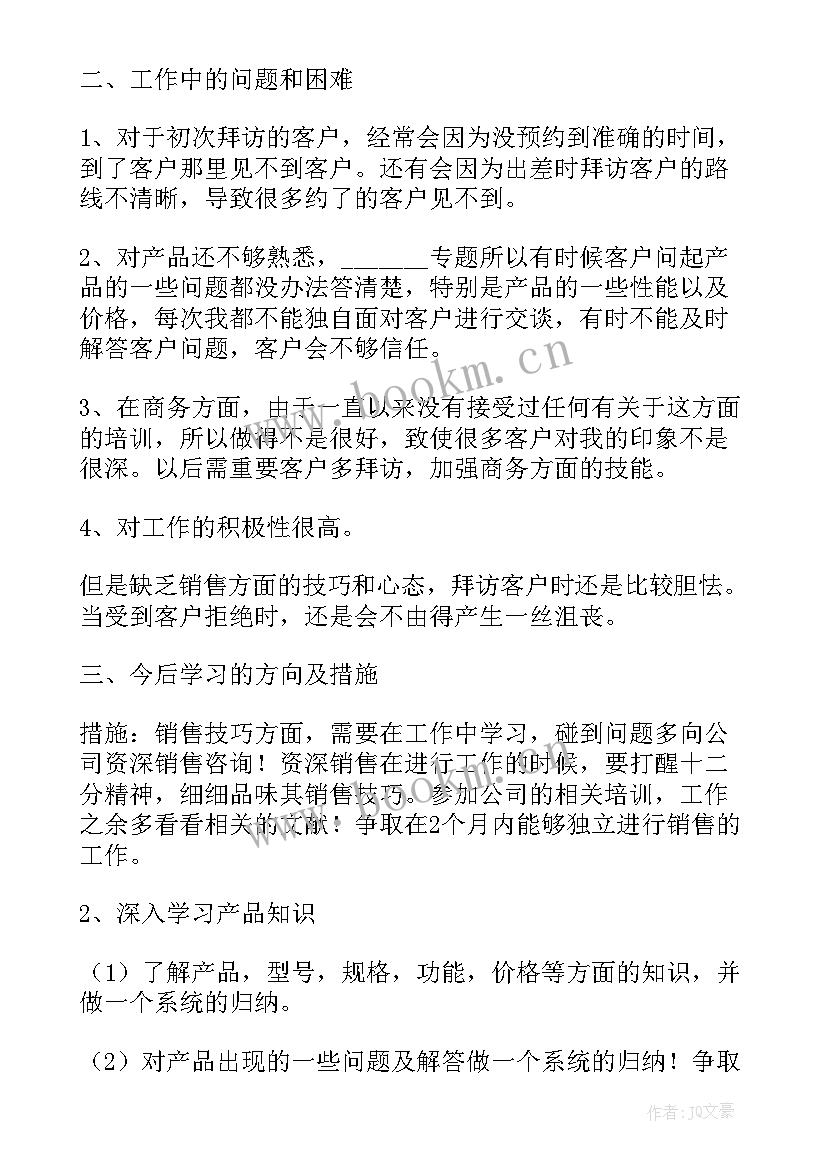 二、工作中的问题和困难

1、对于初次拜访的客户，经常会因为没预约到准确的时间，到了客户那里见不到客户。还有会因为出差时拜访客户的路线不清晰，导致很多约了的客户见不到。

2、对产品还不够熟悉，______专题所以有时候客户问起产品的一些问题都没办法答清楚，特别是产品的一些性能以及价格，每次我都不能独自面对客户进行交谈，有时不能及时解答客户问题，客户会不够信任。

3、在商务方面，由于一直以来没有接受过任何有关于这方面的培训，所以做得不是很好，致使很多客户对我的印象不是很深。以后需重要客户多拜访，加强商务方面的技能。

4、对工作的积极性很高。

但是缺乏销售方面的技巧和心态，拜访客户时还是比较胆怯。当受到客户拒绝时，还是会不由得产生一丝沮丧。

三、今后学习的方向及措施

措施：销售技巧方面，需要在工作中学习，碰到问题多向公司资深销售咨询！资深销售在进行工作的时候，要打醒十二分精神，细细品味其销售技巧。参加公司的相关培训，工作之余多看看相关的文献！争取在2个月内能够独立进行销售的工作。

2、深入学习产品知识

（1）了解产品，型号，规格，功能，价格等方面的知识，并做一个系统的归纳。

（2）对产品出现的一些问题及解答做一个系统的归纳！争取

www.bookm.cn

作者：JQ文豪